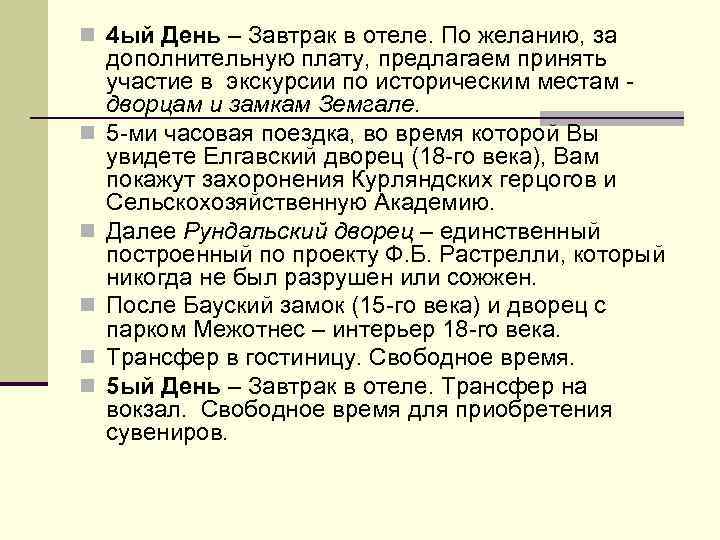 4ый День – Завтрак в отеле. По желанию, за дополнительную плату, предлагаем принять участие в экскурсии по историческим местам - дворцам и замкам Земгале.

5-ми часовая поездка, во время которой Вы увидете Елгавский дворец (18-го века), Вам покажут захоронения Курляндских герцогов и Сельскохозяйственную Академию.

Далее Рундальский дворец – единственный построенный по проекту Ф.Б. Растрелли, который никогда не был разрушен или сожжен.

После Бауский замок (15-го века) и дворец с парком Межотнес – интерьер 18-го века.

Трансфер в гостиницу. Свободное время.

5ый День – Завтрак в отеле. Трансфер на вокзал. Свободное время для приобретения сувениров.